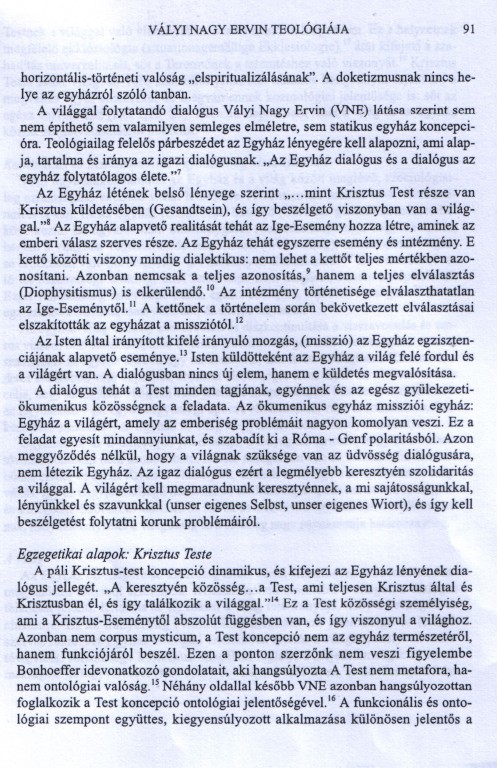 VÁLYI NAGY ERVIN TEOLÓGIÁJA 91

horizontális-történeti valóság „elspiritualizálásának". A doketizmusnak nincs helye az egyházról szóló tanban.

A világgal folytatandó dialógus Vályi Nagy Ervin (VNE) látása szerint sem nem építhető sem valamilyen semleges elméletre, sem statikus egyház koncepcióra. Teológiailag felelős párbeszédet az Egyház lényegére kell alapozni, ami alapja, tartalma és iránya az igazi dialógusnak. „Az Egyház dialógus és a dialógus az egyház folytatólagos élete."$^7$

Az Egyház létének belső lényege szerint „...mint Krisztus Test része van Krisztus küldetésében (Gesandtsein), és így beszélgető viszonyban van a világgal."$^8$ Az Egyház alapvető realitását tehát az Ige-Esemény hozza létre, aminek az emberi válasz szerves része. Az Egyház tehát egyszerre esemény és intézmény. E kettő közötti viszony mindig dialektikus: nem lehet a kettőt teljes mértékben azonosítani. Azonban nemcsak a teljes azonosítás,$^9$ hanem a teljes elválasztás (Diophysitismus) is elkerülendő.$^{10}$ Az intézmény történetisége elválaszthatatlan az Ige-Eseménytől.$^{11}$ A kettőnek a történelem során bekövetkezett elválasztásai elszakították az egyházat a missziótól.$^{12}$

Az Isten által irányított kifelé irányuló mozgás, (misszió) az Egyház egzisztenciájának alapvető eseménye.$^{13}$ Isten küldötteként az Egyház a világ felé fordul és a világért van. A dialógusban nincs új elem, hanem e küldetés megvalósítása.

A dialógus tehát a Test minden tagjának, egyénnek és az egész gyülekezeti-ökumenikus közösségnek a feladata. Az ökumenikus egyház missziói egyház: Egyház a világért, amely az emberiség problémáit nagyon komolyan veszi. Ez a feladat egyesít mindannyiunkat, és szabadít ki a Róma - Genf polaritásból. Azon meggyőződés nélkül, hogy a világnak szüksége van az üdvösség dialógusára, nem létezik Egyház. Az igaz dialógus ezért a legmélyebb keresztyén szolidaritás a világgal. A világért kell megmaradnunk keresztyénnek, a mi sajátosságunkkal, lényünkkel és szavunkkal (unser eigenes Selbst, unser eigenes Wiort), és így kell beszélgetést folytatni korunk problémáiról.

Egzegetikai alapok: Krisztus Teste

A páli Krisztus-test koncepció dinamikus, és kifejezi az Egyház lényének dialógus jellegét. „A keresztyén közösség...a Test, ami teljesen Krisztus által és Krisztusban él, és így találkozik a világgal."$^{14}$ Ez a Test közösségi személyiség, ami a Krisztus-Eseménytől abszolút függésben van, és így viszonyul a világhoz. Azonban nem corpus mysticum, a Test koncepció nem az egyház természetéről, hanem funkciójáról beszél. Ezen a ponton szerzőnk nem veszi figyelembe Bonhoeffer idevonatkozó gondolatait, aki hangsúlyozta A Test nem metafora, hanem ontológiai valóság.$^{15}$ Néhány oldallal később VNE azonban hangsúlyozottan foglalkozik a Test koncepció ontológiai jelentőségével.$^{16}$ A funkcionális és ontológiai szempont együttes, kiegyensúlyozott alkalmazása különösen jelentős a